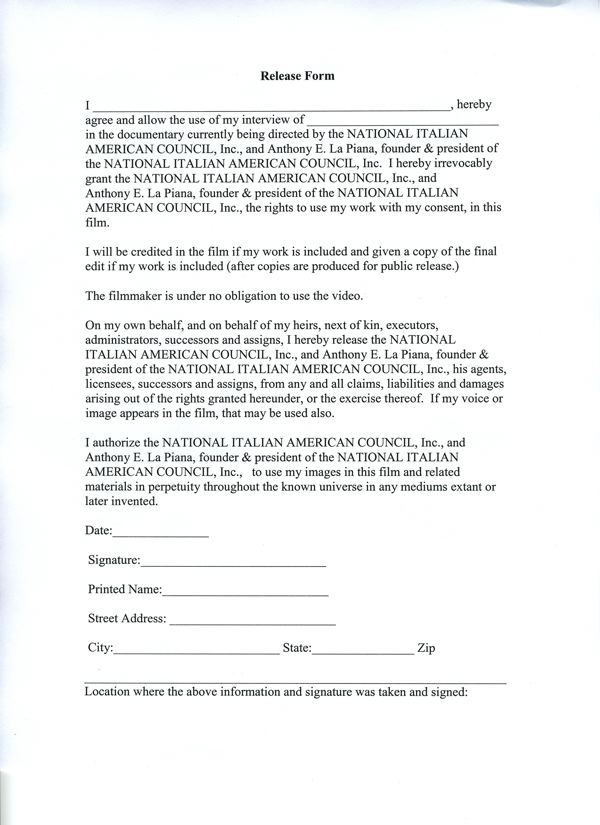 Release Form

I ____, hereby agree and allow the use of my interview of ____ in the documentary currently being directed by the NATIONAL ITALIAN AMERICAN COUNCIL, Inc., and Anthony E. La Piana, founder & president of the NATIONAL ITALIAN AMERICAN COUNCIL, Inc. I hereby irrevocably grant the NATIONAL ITALIAN AMERICAN COUNCIL, Inc., and Anthony E. La Piana, founder & president of the NATIONAL ITALIAN AMERICAN COUNCIL, Inc., the rights to use my work with my consent, in this film.

I will be credited in the film if my work is included and given a copy of the final edit if my work is included (after copies are produced for public release.)

The filmmaker is under no obligation to use the video.

On my own behalf, and on behalf of my heirs, next of kin, executors, administrators, successors and assigns, I hereby release the NATIONAL ITALIAN AMERICAN COUNCIL, Inc., and Anthony E. La Piana, founder & president of the NATIONAL ITALIAN AMERICAN COUNCIL, Inc., his agents, licensees, successors and assigns, from any and all claims, liabilities and damages arising out of the rights granted hereunder, or the exercise thereof. If my voice or image appears in the film, that may be used also.

I authorize the NATIONAL ITALIAN AMERICAN COUNCIL, Inc., and Anthony E. La Piana, founder & president of the NATIONAL ITALIAN AMERICAN COUNCIL, Inc., to use my images in this film and related materials in perpetuity throughout the known universe in any mediums extant or later invented.

Date:____

Signature:____

Printed Name:____

Street Address: ____

City:____ State:____ Zip

____
Location where the above information and signature was taken and signed: